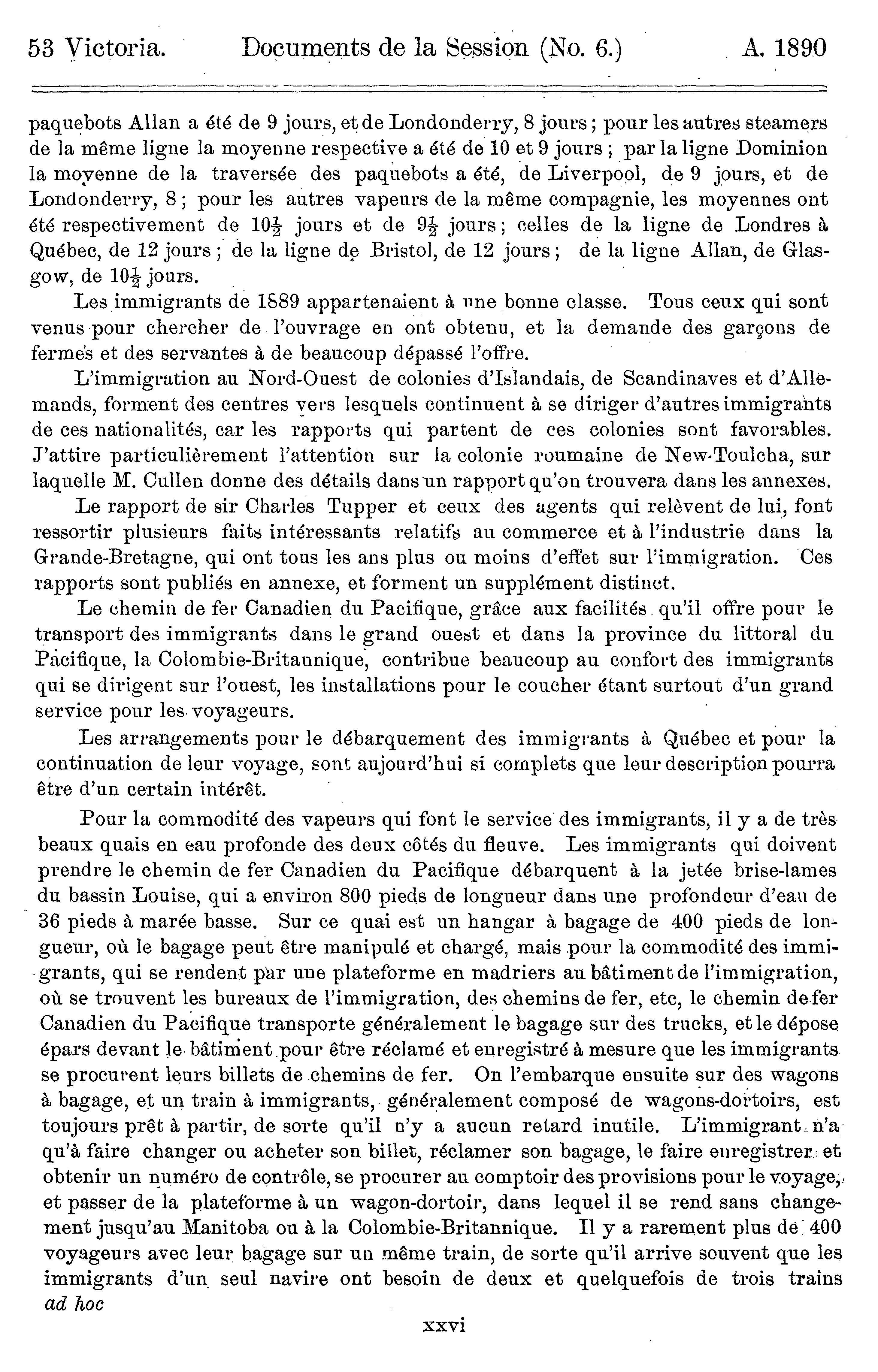 53 Victoria. Documents de la Session (No. 6.) A. 1890

paquebots Allan a été de 9 jours, et de Londonderry, 8 jours ; pour les autres steamers de la même ligne la moyenne respective a été de 10 et 9 jours ; par la ligne Dominion la moyenne de la traversée des paquebots a été, de Liverpool, de 9 jours, et de Londonderry, 8 ; pour les autres vapeurs de la même compagnie, les moyennes ont été respectivement de $10\frac{1}{2}$ jours et de $9\frac{1}{2}$ jours ; celles de la ligne de Londres à Québec, de 12 jours ; de la ligne de Bristol, de 12 jours ; de la ligne Allan, de Glasgow, de $10\frac{1}{2}$ jours.

Les immigrants de 1889 appartenaient à une bonne classe. Tous ceux qui sont venus pour chercher de l'ouvrage en ont obtenu, et la demande des garçons de fermes et des servantes à de beaucoup dépassé l'offre.

L'immigration au Nord-Ouest de colonies d'Islandais, de Scandinaves et d'Allemands, forment des centres vers lesquels continuent à se diriger d'autres immigrants de ces nationalités, car les rapports qui partent de ces colonies sont favorables. J'attire particulièrement l'attention sur la colonie roumaine de New-Toulcha, sur laquelle M. Cullen donne des détails dans un rapport qu'on trouvera dans les annexes.

Le rapport de sir Charles Tupper et ceux des agents qui relèvent de lui, font ressortir plusieurs faits intéressants relatifs au commerce et à l'industrie dans la Grande-Bretagne, qui ont tous les ans plus ou moins d'effet sur l'immigration. Ces rapports sont publiés en annexe, et forment un supplément distinct.

Le chemin de fer Canadien du Pacifique, grâce aux facilités qu'il offre pour le transport des immigrants dans le grand ouest et dans la province du littoral du Pacifique, la Colombie-Britannique, contribue beaucoup au confort des immigrants qui se dirigent sur l'ouest, les installations pour le coucher étant surtout d'un grand service pour les voyageurs.

Les arrangements pour le débarquement des immigrants à Québec et pour la continuation de leur voyage, sont aujourd'hui si complets que leur description pourra être d'un certain intérêt.

Pour la commodité des vapeurs qui font le service des immigrants, il y a de très beaux quais en eau profonde des deux côtés du fleuve. Les immigrants qui doivent prendre le chemin de fer Canadien du Pacifique débarquent à la jetée brise-lames du bassin Louise, qui a environ 800 pieds de longueur dans une profondeur d'eau de 36 pieds à marée basse. Sur ce quai est un hangar à bagage de 400 pieds de longueur, où le bagage peut être manipulé et chargé, mais pour la commodité des immigrants, qui se rendent par une plateforme en madriers au bâtiment de l'immigration, où se trouvent les bureaux de l'immigration, des chemins de fer, etc, le chemin de fer Canadien du Pacifique transporte généralement le bagage sur des trucks, et le dépose épars devant le bâtiment pour être réclamé et enregistré à mesure que les immigrants se procurent leurs billets de chemins de fer. On l'embarque ensuite sur des wagons à bagage, et un train à immigrants, généralement composé de wagons-dortoirs, est toujours prêt à partir, de sorte qu'il n'y a aucun retard inutile. L'immigrant n'a qu'à faire changer ou acheter son billet, réclamer son bagage, le faire enregistrer et obtenir un numéro de contrôle, se procurer au comptoir des provisions pour le voyage, et passer de la plateforme à un wagon-dortoir, dans lequel il se rend sans changement jusqu'au Manitoba ou à la Colombie-Britannique. Il y a rarement plus de 400 voyageurs avec leur bagage sur un même train, de sorte qu'il arrive souvent que les immigrants d'un seul navire ont besoin de deux et quelquefois de trois trains ad hoc

xxvi